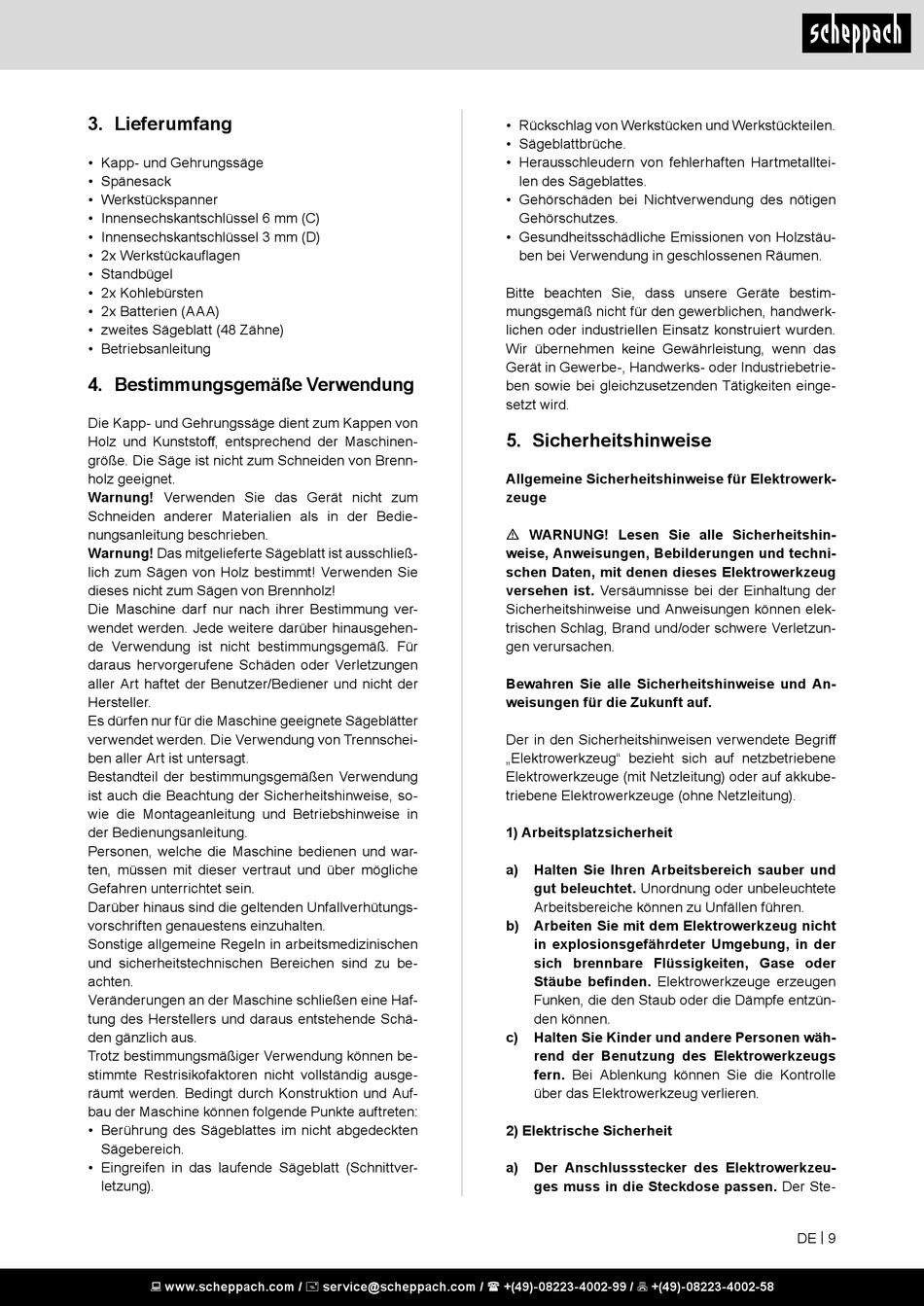 scheppach

3. Lieferumfang

• Kapp- und Gehrungssäge
• Spänesack
• Werkstückspanner
• Innensechskantschlüssel 6 mm (C)
• Innensechskantschlüssel 3 mm (D)
• 2x Werkstückauflagen
• Standbügel
• 2x Kohlebürsten
• 2x Batterien (AAA)
• zweites Sägeblatt (48 Zähne)
• Betriebsanleitung

4. Bestimmungsgemäße Verwendung

Die Kapp- und Gehrungssäge dient zum Kappen von Holz und Kunststoff, entsprechend der Maschinengröße. Die Säge ist nicht zum Schneiden von Brennholz geeignet.
Warnung! Verwenden Sie das Gerät nicht zum Schneiden anderer Materialien als in der Bedienungsanleitung beschrieben.
Warnung! Das mitgelieferte Sägeblatt ist ausschließlich zum Sägen von Holz bestimmt! Verwenden Sie dieses nicht zum Sägen von Brennholz!
Die Maschine darf nur nach ihrer Bestimmung verwendet werden. Jede weitere darüber hinausgehende Verwendung ist nicht bestimmungsgemäß. Für daraus hervorgerufene Schäden oder Verletzungen aller Art haftet der Benutzer/Bediener und nicht der Hersteller.
Es dürfen nur für die Maschine geeignete Sägeblätter verwendet werden. Die Verwendung von Trennscheiben aller Art ist untersagt.
Bestandteil der bestimmungsgemäßen Verwendung ist auch die Beachtung der Sicherheitshinweise, sowie die Montageanleitung und Betriebshinweise in der Bedienungsanleitung.
Personen, welche die Maschine bedienen und warten, müssen mit dieser vertraut und über mögliche Gefahren unterrichtet sein.
Darüber hinaus sind die geltenden Unfallverhütungsvorschriften genauestens einzuhalten.
Sonstige allgemeine Regeln in arbeitsmedizinischen und sicherheitstechnischen Bereichen sind zu beachten.
Veränderungen an der Maschine schließen eine Haftung des Herstellers und daraus entstehende Schäden gänzlich aus.
Trotz bestimmungsmäßiger Verwendung können bestimmte Restrisikofaktoren nicht vollständig ausgeräumt werden. Bedingt durch Konstruktion und Aufbau der Maschine können folgende Punkte auftreten:
• Berührung des Sägeblattes im nicht abgedeckten Sägebereich.
• Eingreifen in das laufende Sägeblatt (Schnittverletzung).
• Rückschlag von Werkstücken und Werkstückteilen.
• Sägeblattbrüche.
• Herausschleudern von fehlerhaften Hartmetallteilen des Sägeblattes.
• Gehörschäden bei Nichtverwendung des nötigen Gehörschutzes.
• Gesundheitsschädliche Emissionen von Holzstäuben bei Verwendung in geschlossenen Räumen.

Bitte beachten Sie, dass unsere Geräte bestimmungsgemäß nicht für den gewerblichen, handwerklichen oder industriellen Einsatz konstruiert wurden. Wir übernehmen keine Gewährleistung, wenn das Gerät in Gewerbe-, Handwerks- oder Industriebetrieben sowie bei gleichzusetzenden Tätigkeiten eingesetzt wird.

5. Sicherheitshinweise

Allgemeine Sicherheitshinweise für Elektrowerkzeuge

⚠ WARNUNG! Lesen Sie alle Sicherheitshinweise, Anweisungen, Bebilderungen und technischen Daten, mit denen dieses Elektrowerkzeug versehen ist. Versäumnisse bei der Einhaltung der Sicherheitshinweise und Anweisungen können elektrischen Schlag, Brand und/oder schwere Verletzungen verursachen.

Bewahren Sie alle Sicherheitshinweise und Anweisungen für die Zukunft auf.

Der in den Sicherheitshinweisen verwendete Begriff „Elektrowerkzeug“ bezieht sich auf netzbetriebene Elektrowerkzeuge (mit Netzleitung) oder auf akkubetriebene Elektrowerkzeuge (ohne Netzleitung).

1) Arbeitsplatzsicherheit

a) Halten Sie Ihren Arbeitsbereich sauber und gut beleuchtet. Unordnung oder unbeleuchtete Arbeitsbereiche können zu Unfällen führen.
b) Arbeiten Sie mit dem Elektrowerkzeug nicht in explosionsgefährdeter Umgebung, in der sich brennbare Flüssigkeiten, Gase oder Stäube befinden. Elektrowerkzeuge erzeugen Funken, die den Staub oder die Dämpfe entzünden können.
c) Halten Sie Kinder und andere Personen während der Benutzung des Elektrowerkzeugs fern. Bei Ablenkung können Sie die Kontrolle über das Elektrowerkzeug verlieren.

2) Elektrische Sicherheit

a) Der Anschlussstecker des Elektrowerkzeuges muss in die Steckdose passen. Der Ste-

DE | 9

www.scheppach.com / service@scheppach.com / +(49)-08223-4002-99 / +(49)-08223-4002-58